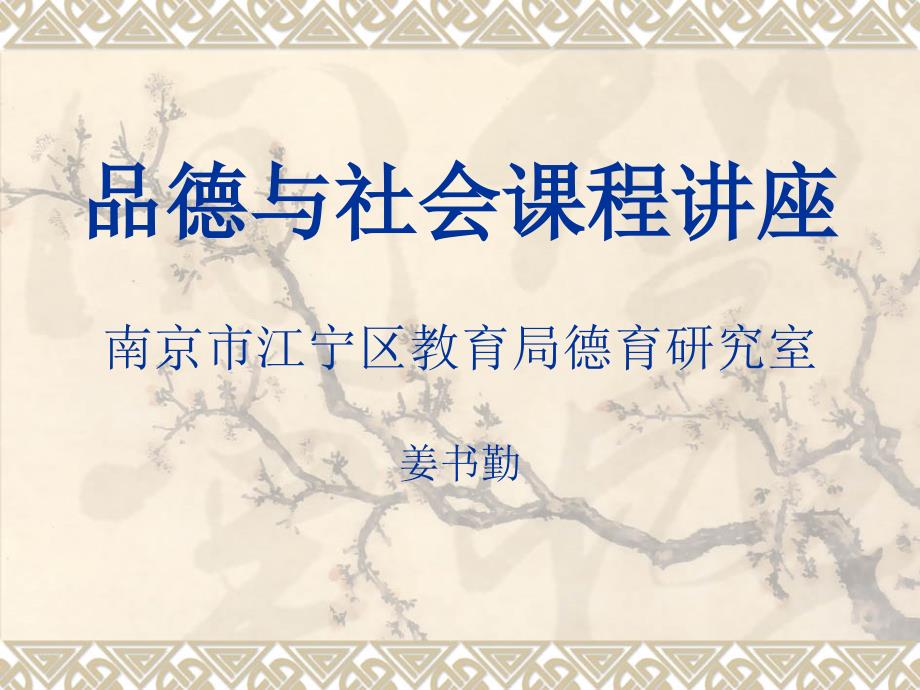 品德与社会课程讲座

南京市江宁区教育局德育研究室

姜书勤